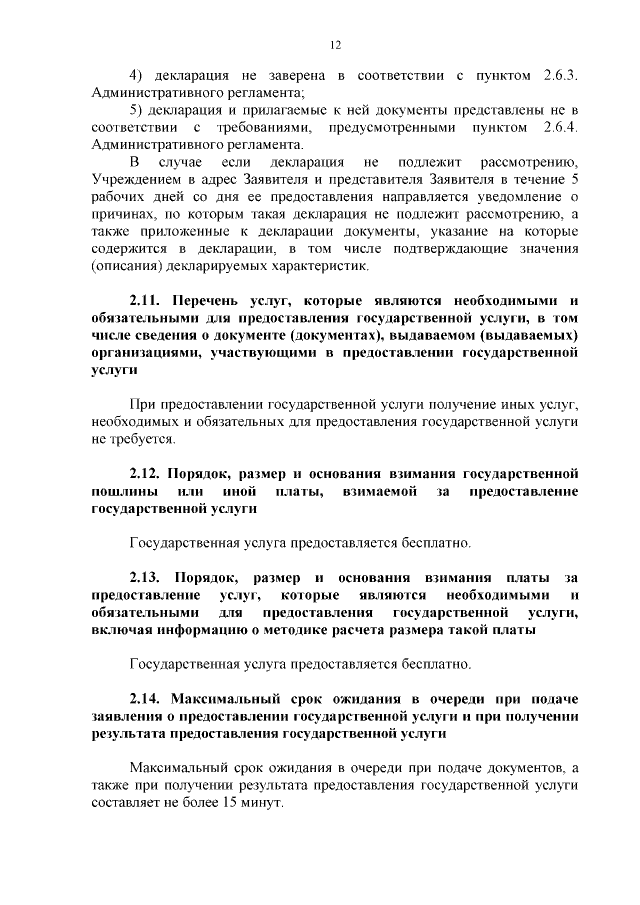 12

4) декларация не заверена в соответствии с пунктом 2.6.3. Административного регламента;

5) декларация и прилагаемые к ней документы представлены не в соответствии с требованиями, предусмотренными пунктом 2.6.4. Административного регламента.

В случае если декларация не подлежит рассмотрению, Учреждением в адрес Заявителя и представителя Заявителя в течение 5 рабочих дней со дня ее предоставления направляется уведомление о причинах, по которым такая декларация не подлежит рассмотрению, а также приложенные к декларации документы, указание на которые содержится в декларации, в том числе подтверждающие значения (описания) декларируемых характеристик.

2.11. Перечень услуг, которые являются необходимыми и обязательными для предоставления государственной услуги, в том числе сведения о документе (документах), выдаваемом (выдаваемых) организациями, участвующими в предоставлении государственной услуги

При предоставлении государственной услуги получение иных услуг, необходимых и обязательных для предоставления государственной услуги не требуется.

2.12. Порядок, размер и основания взимания государственной пошлины или иной платы, взимаемой за предоставление государственной услуги

Государственная услуга предоставляется бесплатно.

2.13. Порядок, размер и основания взимания платы за предоставление услуг, которые являются необходимыми и обязательными для предоставления государственной услуги, включая информацию о методике расчета размера такой платы

Государственная услуга предоставляется бесплатно.

2.14. Максимальный срок ожидания в очереди при подаче заявления о предоставлении государственной услуги и при получении результата предоставления государственной услуги

Максимальный срок ожидания в очереди при подаче документов, а также при получении результата предоставления государственной услуги составляет не более 15 минут.